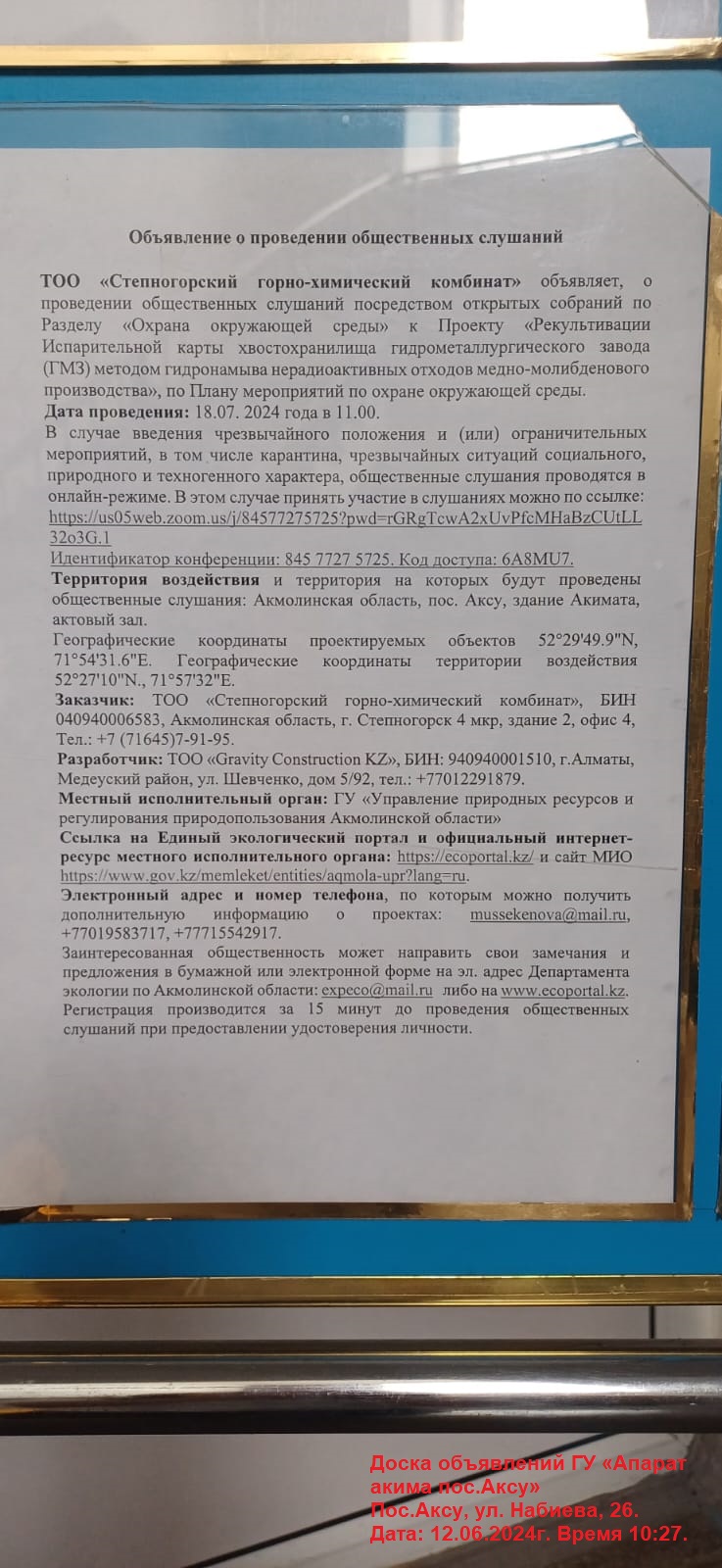 Объявление о проведении общественных слушаний

ТОО «Степногорский горно-химический комбинат» объявляет, о проведении общественных слушаний посредством открытых собраний по Разделу «Охрана окружающей среды» к Проекту «Рекультивации Испарительной карты хвостохранилища гидрометаллургического завода (ГМЗ) методом гидронамыва нерадиоактивных отходов медно-молибденового производства», по Плану мероприятий по охране окружающей среды.
Дата проведения: 18.07. 2024 года в 11.00.
В случае введения чрезвычайного положения и (или) ограничительных мероприятий, в том числе карантина, чрезвычайных ситуаций социального, природного и техногенного характера, общественные слушания проводятся в онлайн-режиме. В этом случае принять участие в слушаниях можно по ссылке: https://us05web.zoom.us/j/84577275725?pwd=rGRgTcwA2xUvPfcMHaBzCUtLL32o3G.1
Идентификатор конференции: 845 7727 5725. Код доступа: 6A8MU7.
Территория воздействия и территория на которых будут проведены общественные слушания: Акмолинская область, пос. Аксу, здание Акимата, актовый зал.
Географические координаты проектируемых объектов 52°29'49.9"N, 71°54'31.6"E. Географические координаты территории воздействия 52°27'10"N., 71°57'32"E.
Заказчик: ТОО «Степногорский горно-химический комбинат», БИН 040940006583, Акмолинская область, г. Степногорск 4 мкр, здание 2, офис 4, Тел.: +7 (71645)7-91-95.
Разработчик: ТОО «Gravity Construction KZ», БИН: 940940001510, г.Алматы, Медеуский район, ул. Шевченко, дом 5/92, тел.: +77012291879.
Местный исполнительный орган: ГУ «Управление природных ресурсов и регулирования природопользования Акмолинской области»
Ссылка на Единый экологический портал и официальный интернет-ресурс местного исполнительного органа: https://ecoportal.kz/ и сайт МИО https://www.gov.kz/memleket/entities/aqmola-upr?lang=ru.
Электронный адрес и номер телефона, по которым можно получить дополнительную информацию о проектах: mussekenova@mail.ru, +77019583717, +77715542917.
Заинтересованная общественность может направить свои замечания и предложения в бумажной или электронной форме на эл. адрес Департамента экологии по Акмолинской области: expeco@mail.ru либо на www.ecoportal.kz. Регистрация производится за 15 минут до проведения общественных слушаний при предоставлении удостоверения личности.

Доска объявлений ГУ «Апарат акима пос.Аксу»
Пос.Аксу, ул. Набиева, 26.
Дата: 12.06.2024г. Время 10:27.